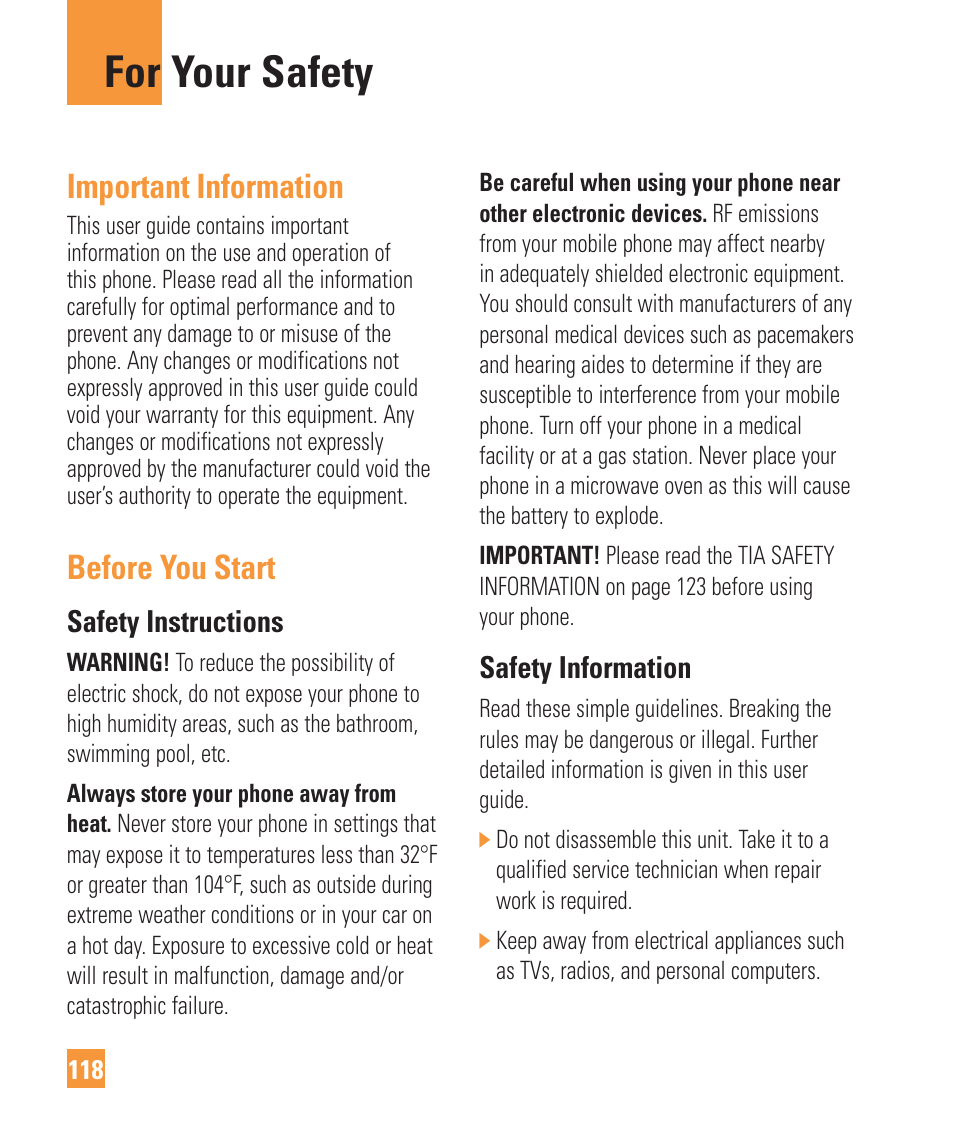 For Your Safety

Important Information

This user guide contains important information on the use and operation of this phone. Please read all the information carefully for optimal performance and to prevent any damage to or misuse of the phone. Any changes or modifications not expressly approved in this user guide could void your warranty for this equipment. Any changes or modifications not expressly approved by the manufacturer could void the user's authority to operate the equipment.

Before You Start

Safety Instructions

WARNING! To reduce the possibility of electric shock, do not expose your phone to high humidity areas, such as the bathroom, swimming pool, etc.

Always store your phone away from heat. Never store your phone in settings that may expose it to temperatures less than 32°F or greater than 104°F, such as outside during extreme weather conditions or in your car on a hot day. Exposure to excessive cold or heat will result in malfunction, damage and/or catastrophic failure.

Be careful when using your phone near other electronic devices. RF emissions from your mobile phone may affect nearby in adequately shielded electronic equipment. You should consult with manufacturers of any personal medical devices such as pacemakers and hearing aides to determine if they are susceptible to interference from your mobile phone. Turn off your phone in a medical facility or at a gas station. Never place your phone in a microwave oven as this will cause the battery to explode.

IMPORTANT! Please read the TIA SAFETY INFORMATION on page 123 before using your phone.

Safety Information

Read these simple guidelines. Breaking the rules may be dangerous or illegal. Further detailed information is given in this user guide.

Do not disassemble this unit. Take it to a qualified service technician when repair work is required.

Keep away from electrical appliances such as TVs, radios, and personal computers.

118